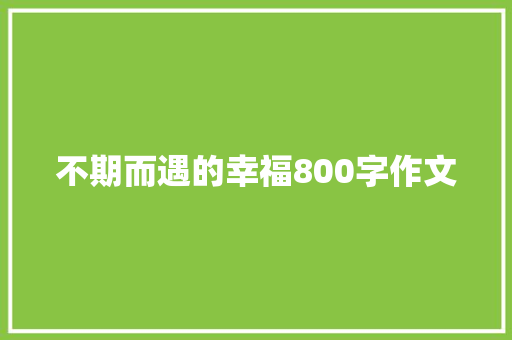 不期而遇的幸福800字作文